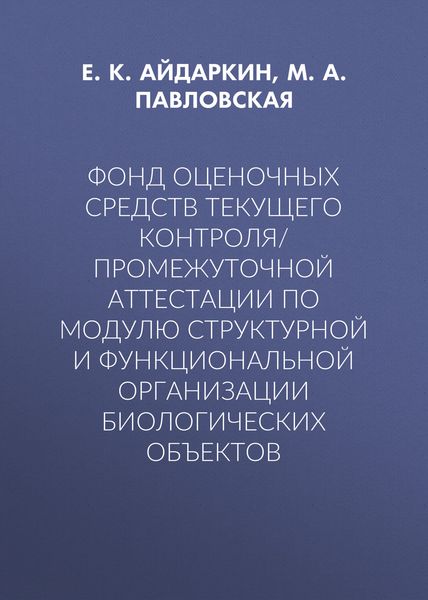 Е. К. АЙДАРКИН, М. А. ПАВЛОВСКАЯ

ФОНД ОЦЕНОЧНЫХ СРЕДСТВ ТЕКУЩЕГО КОНТРОЛЯ/ ПРОМЕЖУТОЧНОЙ АТТЕСТАЦИИ ПО МОДУЛЮ СТРУКТУРНОЙ И ФУНКЦИОНАЛЬНОЙ ОРГАНИЗАЦИИ БИОЛОГИЧЕСКИХ ОБЪЕКТОВ